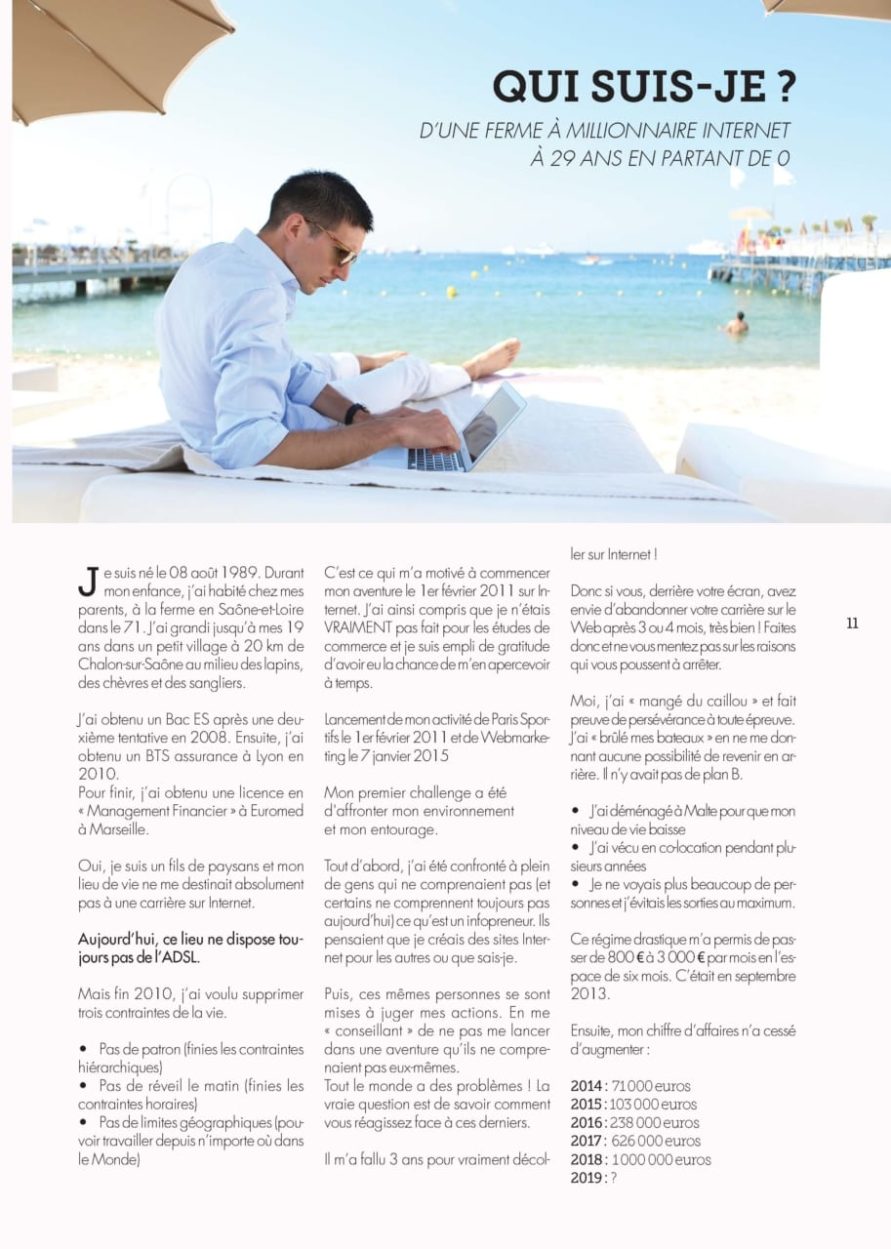 QUI SUIS-JE ?

D'UNE FERME À MILLIONNAIRE INTERNET À 29 ANS EN PARTANT DE 0

Je suis né le 08 août 1989. Durant mon enfance, j'ai habité chez mes parents, à la ferme en Saône-et-Loire dans le 71. J'ai grandi jusqu'à mes 19 ans dans un petit village à 20 km de Chalon-sur-Saône au milieu des lapins, des chèvres et des sangliers.

J'ai obtenu un Bac ES après une deuxième tentative en 2008. Ensuite, j'ai obtenu un BTS assurance à Lyon en 2010.
Pour finir, j'ai obtenu une licence en « Management Financier » à Euromed à Marseille.

Oui, je suis un fils de paysans et mon lieu de vie ne me destinait absolument pas à une carrière sur Internet.

Aujourd'hui, ce lieu ne dispose toujours pas de l'ADSL.

Mais fin 2010, j'ai voulu supprimer trois contraintes de la vie.

• Pas de patron (finies les contraintes hiérarchiques)
• Pas de réveil le matin (finies les contraintes horaires)
• Pas de limites géographiques (pouvoir travailler depuis n'importe où dans le Monde)

C'est ce qui m'a motivé à commencer mon aventure le 1er février 2011 sur Internet. J'ai ainsi compris que je n'étais VRAIMENT pas fait pour les études de commerce et je suis empli de gratitude d'avoir eu la chance de m'en apercevoir à temps.

Lancement de mon activité de Paris Sportifs le 1er février 2011 et de Webmarketing le 7 janvier 2015

Mon premier challenge a été d'affronter mon environnement et mon entourage.

Tout d'abord, j'ai été confronté à plein de gens qui ne comprenaient pas (et certains ne comprennent toujours pas aujourd'hui) ce qu'est un infopreneur. Ils pensaient que je créais des sites Internet pour les autres ou que sais-je.

Puis, ces mêmes personnes se sont mises à juger mes actions. En me « conseillant » de ne pas me lancer dans une aventure qu'ils ne comprenaient pas eux-mêmes.
Tout le monde a des problèmes ! La vraie question est de savoir comment vous réagissez face à ces derniers.

Il m'a fallu 3 ans pour vraiment décoller sur Internet !

Donc si vous, derrière votre écran, avez envie d'abandonner votre carrière sur le Web après 3 ou 4 mois, très bien ! Faites donc et ne vous mentez pas sur les raisons qui vous poussent à arrêter.

Moi, j'ai « mangé du caillou » et fait preuve de persévérance à toute épreuve. J'ai « brûlé mes bateaux » en ne me donnant aucune possibilité de revenir en arrière. Il n'y avait pas de plan B.

• J'ai déménagé à Malte pour que mon niveau de vie baisse
• J'ai vécu en co-location pendant plusieurs années
• Je ne voyais plus beaucoup de personnes et j'évitais les sorties au maximum.

Ce régime drastique m'a permis de passer de 800 € à 3 000 € par mois en l'espace de six mois. C'était en septembre 2013.

Ensuite, mon chiffre d'affaires n'a cessé d'augmenter :

2014 : 71 000 euros
2015 : 103 000 euros
2016 : 238 000 euros
2017 : 626 000 euros
2018 : 1 000 000 euros
2019 : ?

11